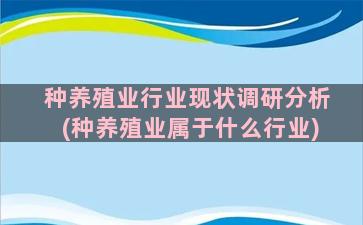 种养殖业行业现状调研分析
(种养殖业属于什么行业)